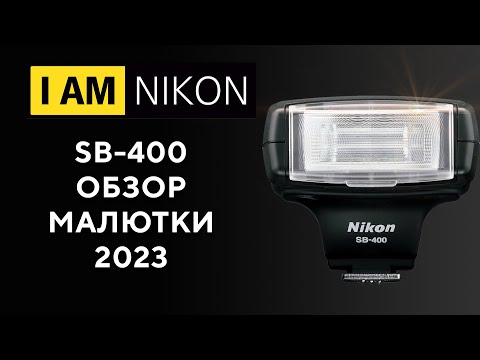 I AM NIKON

SB-400
ОБЗОР
МАЛЮТКИ
2023

Nikon
SB-400